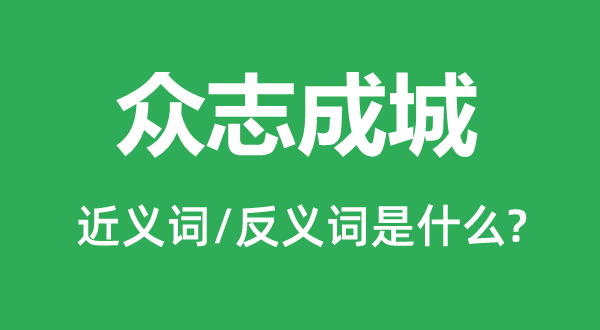 众志成城

近义词/反义词是什么?